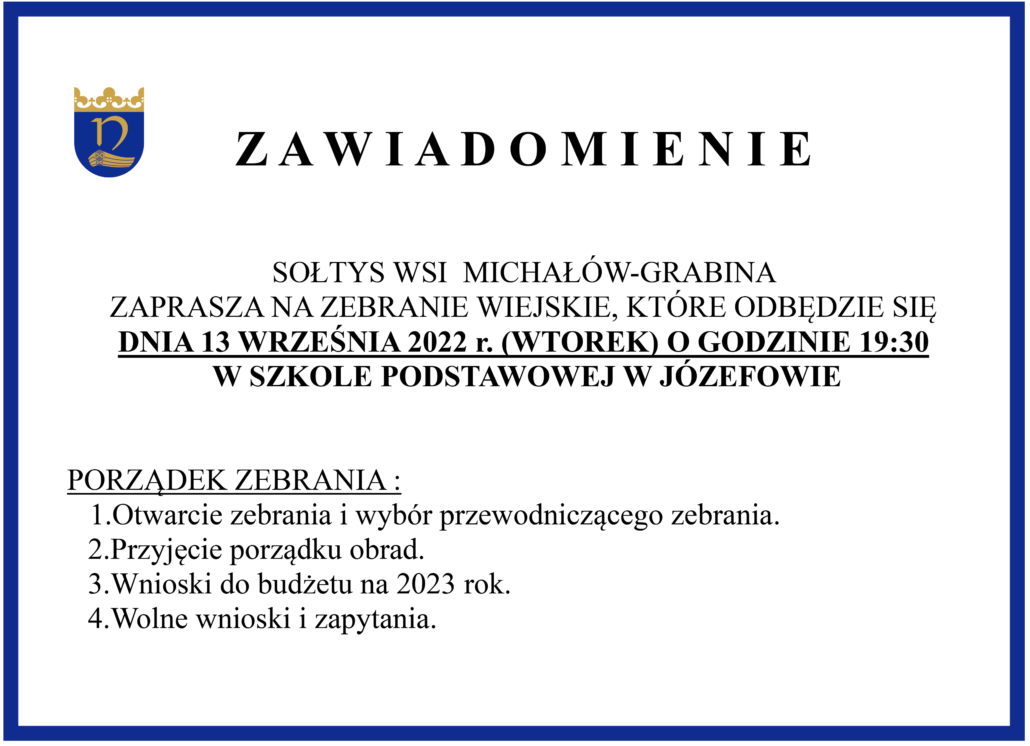 Z A W I A D O M I E N I E

SOŁTYS WSI MICHAŁÓW-GRABINA
ZAPRASZA NA ZEBRANIE WIEJSKIE, KTÓRE ODBĘDZIE SIĘ
DNIA 13 WRZEŚNIA 2022 r. (WTOREK) O GODZINIE 19:30
W SZKOLE PODSTAWOWEJ W JÓZEFOWIE

PORZĄDEK ZEBRANIA :
1.Otwarcie zebrania i wybór przewodniczącego zebrania.
2.Przyjęcie porządku obrad.
3.Wnioski do budżetu na 2023 rok.
4.Wolne wnioski i zapytania.